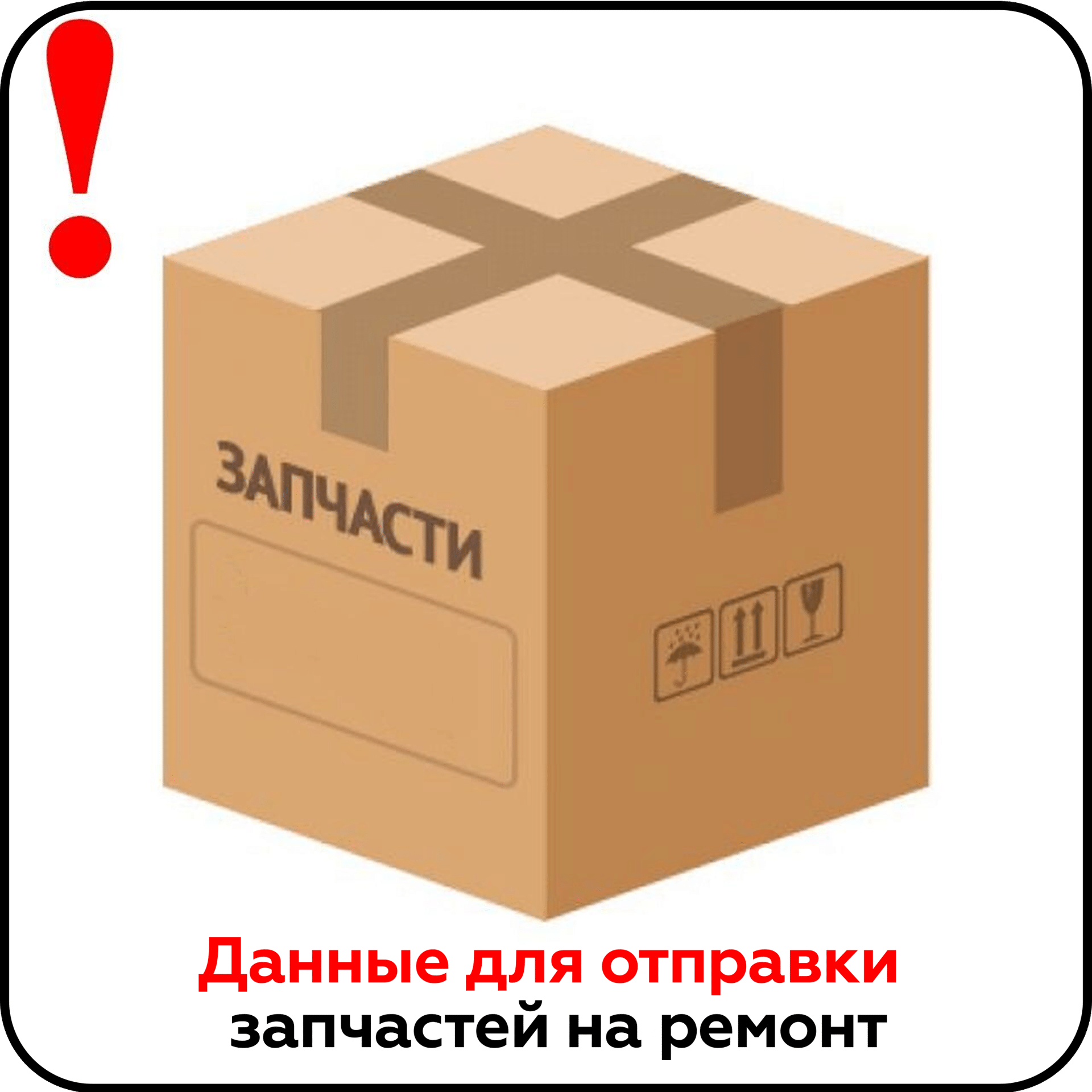 !

ЗАПЧАСТИ

Данные для отправки
запчастей на ремонт